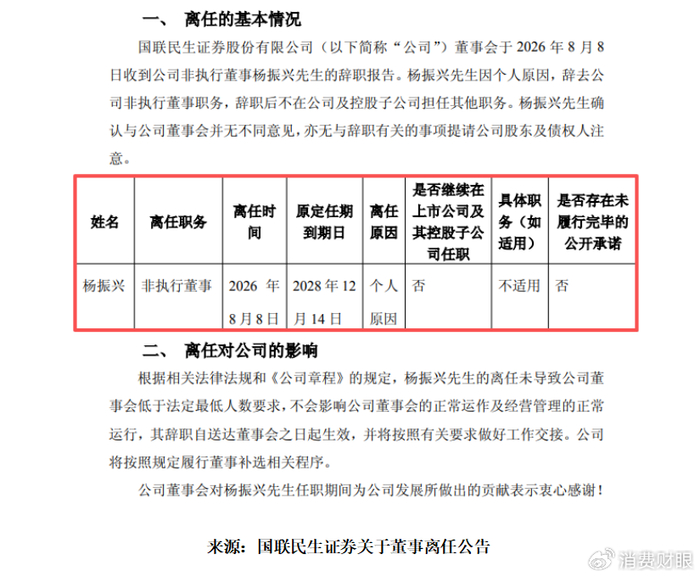 一、 离任的基本情况

国联民生证券股份有限公司（以下简称“公司”）董事会于 2026 年 8 月 8 日收到公司非执行董事杨振兴先生的辞职报告。杨振兴先生因个人原因，辞去公司非执行董事职务，辞职后不在公司及控股子公司担任其他职务。杨振兴先生确认与公司董事会并无不同意见，亦无与辞职有关的事项提请公司股东及债权人注意。

| 姓名 | 离任职务 | 离任时间 | 原定任期到期日 | 离任原因 | 是否继续在上市公司及其控股子公司任职 | 具体职务（如适用） | 是否存在未履行完毕的公开承诺 |
|---|---|---|---|---|---|---|---|
| 杨振兴 | 非执行董事 | 2026 年 8 月 8 日 | 2028 年 12 月 14 日 | 个人原因 | 否 | 不适用 | 否 |

二、 离任对公司的影响

根据相关法律法规和《公司章程》的规定，杨振兴先生的离任未导致公司董事会低于法定最低人数要求，不会影响公司董事会的正常运作及经营管理的正常运行，其辞职自送达董事会之日起生效，并将按照有关要求做好工作交接。公司将按照规定履行董事补选相关程序。

公司董事会对杨振兴先生任职期间为公司发展所做出的贡献表示衷心感谢！

来源：国联民生证券关于董事离任公告

消费财眼